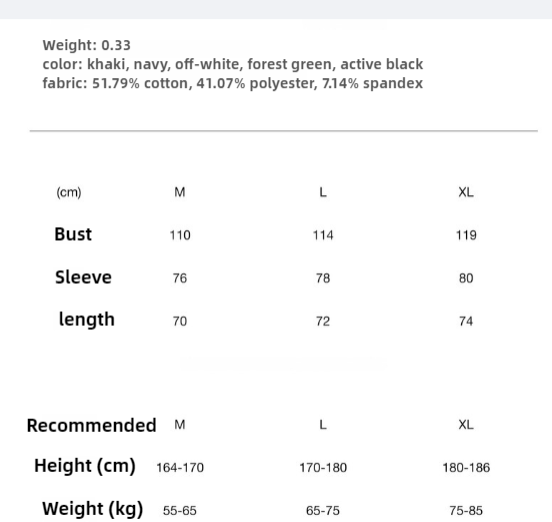 Weight: 0.33
color: khaki, navy, off-white, forest green, active black
fabric: 51.79% cotton, 41.07% polyester, 7.14% spandex

| (cm) | M | L | XL |
|---|---|---|---|
| Bust | 110 | 114 | 119 |
| Sleeve | 76 | 78 | 80 |
| length | 70 | 72 | 74 |

| Recommended | M | L | XL |
|---|---|---|---|
| Height (cm) | 164-170 | 170-180 | 180-186 |
| Weight (kg) | 55-65 | 65-75 | 75-85 |